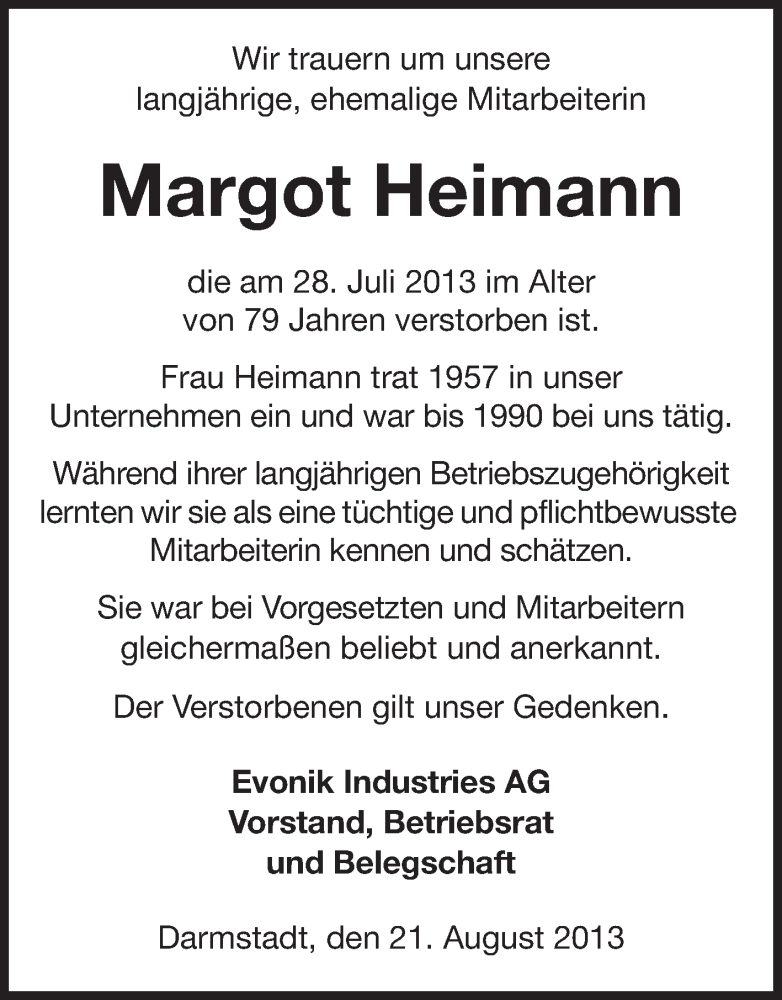 Wir trauern um unsere langjährige, ehemalige Mitarbeiterin

Margot Heimann

die am 28. Juli 2013 im Alter von 79 Jahren verstorben ist.

Frau Heimann trat 1957 in unser Unternehmen ein und war bis 1990 bei uns tätig.

Während ihrer langjährigen Betriebszugehörigkeit lernten wir sie als eine tüchtige und pflichtbewusste Mitarbeiterin kennen und schätzen.

Sie war bei Vorgesetzten und Mitarbeitern gleichermaßen beliebt und anerkannt.

Der Verstorbenen gilt unser Gedenken.

Evonik Industries AG
Vorstand, Betriebsrat
und Belegschaft

Darmstadt, den 21. August 2013